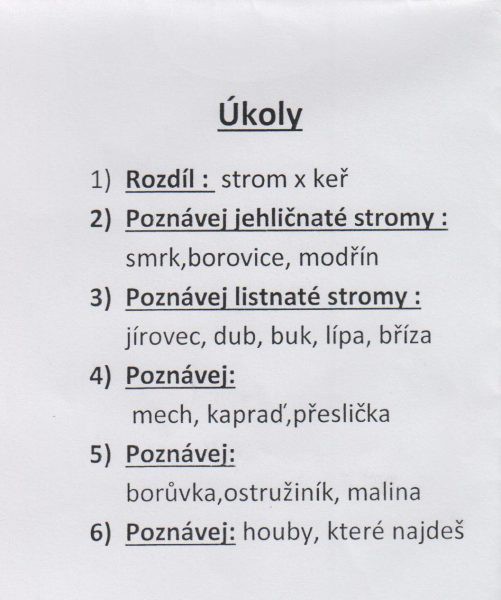 Úkoly

1) Rozdíl : strom x keř

2) Poznávej jehličnaté stromy :
smrk,borovice, modřín

3) Poznávej listnaté stromy :
jírovec, dub, buk, lípa, bříza

4) Poznávej:
mech, kapraď,přeslička

5) Poznávej:
borůvka,ostružiník, malina

6) Poznávej: houby, které najdeš